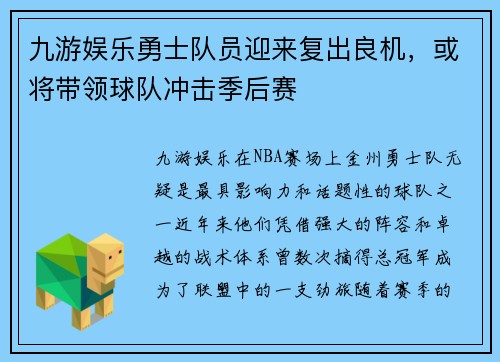 九游娱乐勇士队员迎来复出良机，或将带领球队冲击季后赛

九游娱乐在NBA赛场上金州勇士队无疑是最具影响力和话题性的球队之一近年来他们凭借强大的阵容和卓越的战术体系曾数次摘得总冠军成为了联盟中的一支劲旅随着赛季的